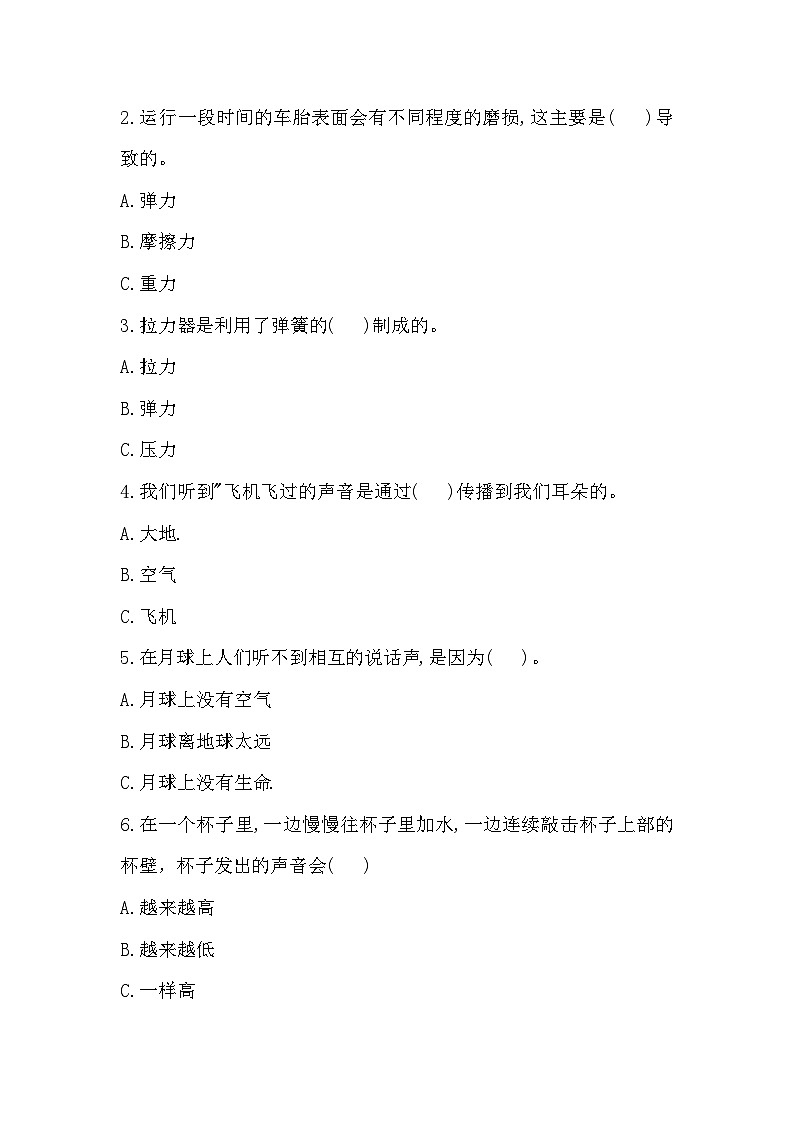 2.运行一段时间的车胎表面会有不同程度的磨损,这主要是(　　)导致的。

A.弹力

B.摩擦力

C.重力

3.拉力器是利用了弹簧的(　　)制成的。

A.拉力

B.弹力

C.压力

4.我们听到"飞机飞过的声音是通过(　　)传播到我们耳朵的。

A.大地.

B.空气

C.飞机

5.在月球上人们听不到相互的说话声,是因为(　　)。

A.月球上没有空气

B.月球离地球太远

C.月球上没有生命.

6.在一个杯子里,一边慢慢往杯子里加水,一边连续敲击杯子上部的杯壁，杯子发出的声音会(　　)

A.越来越高

B.越来越低

C.一样高